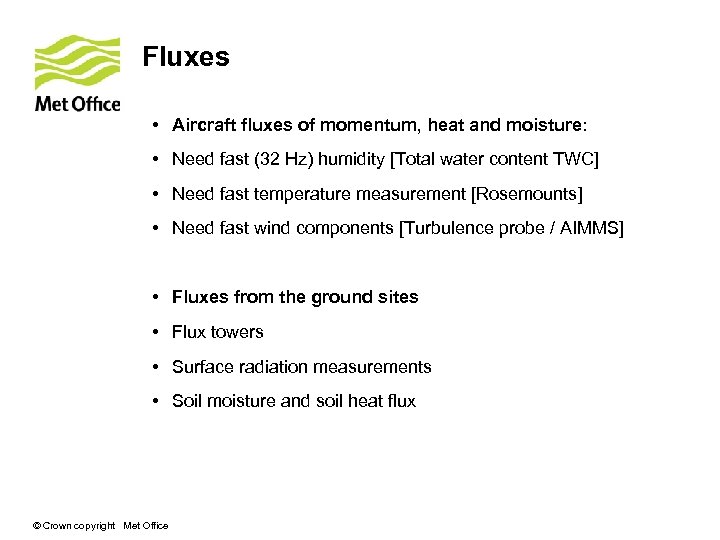 Met Office

Fluxes

• Aircraft fluxes of momentum, heat and moisture:
• Need fast (32 Hz) humidity [Total water content TWC]
• Need fast temperature measurement [Rosemounts]
• Need fast wind components [Turbulence probe / AIMMS]

• Fluxes from the ground sites
• Flux towers
• Surface radiation measurements
• Soil moisture and soil heat flux

© Crown copyright Met Office